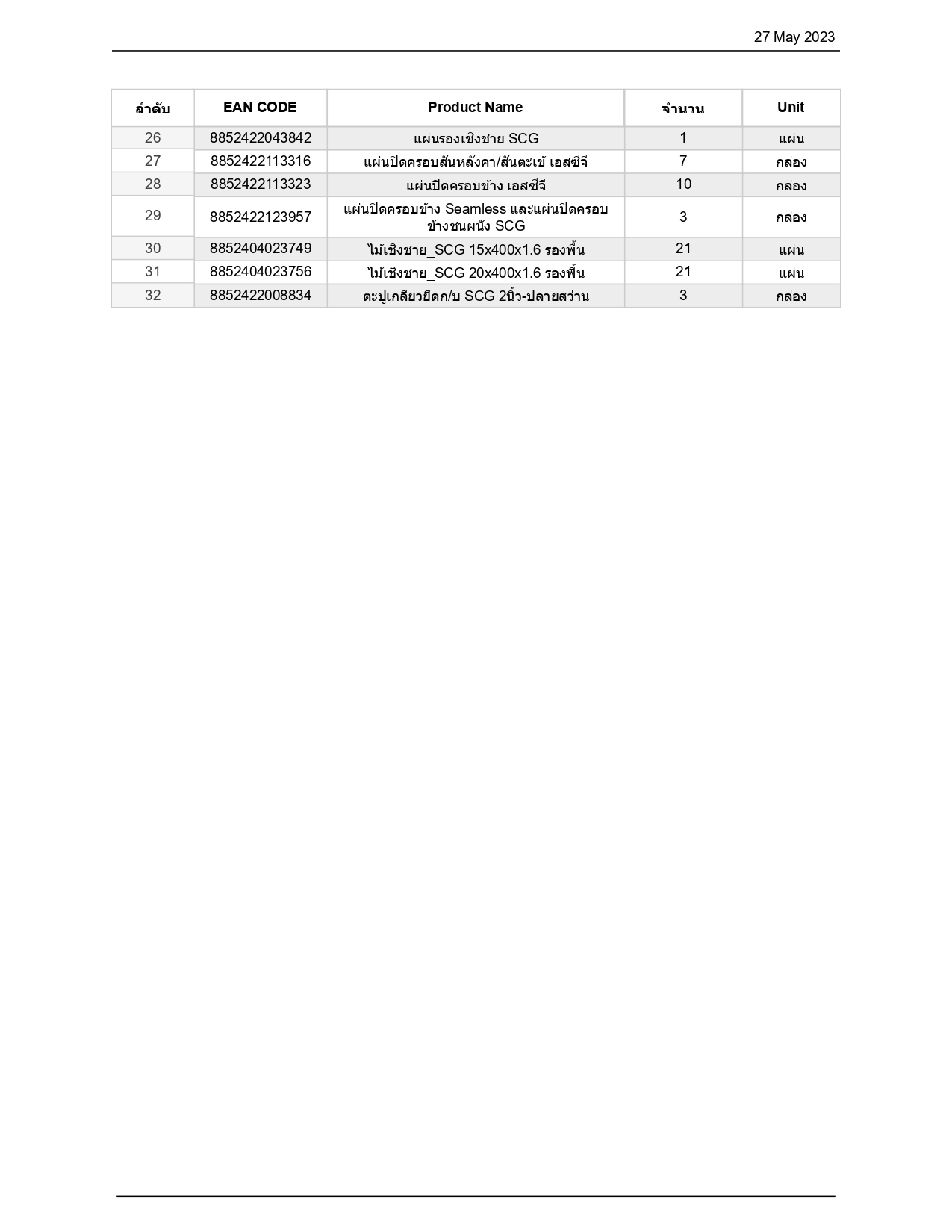 27 May 2023

| ลำดับ | EAN CODE | Product Name | จำนวน | Unit |
|---|---|---|---|---|
| 26 | 8852422043842 | แผ่นรองเชิงชาย SCG | 1 | แผ่น |
| 27 | 8852422113316 | แผ่นปิดครอบสันหลังคา/สันตะเข้ เอสซีจี | 7 | กล่อง |
| 28 | 8852422113323 | แผ่นปิดครอบข้าง เอสซีจี | 10 | กล่อง |
| 29 | 8852422123957 | แผ่นปิดครอบข้าง Seamless และแผ่นปิดครอบข้างชนผนัง SCG | 3 | กล่อง |
| 30 | 8852404023749 | ไม้เชิงชาย_SCG 15x400x1.6 รองพื้น | 21 | แผ่น |
| 31 | 8852404023756 | ไม้เชิงชาย_SCG 20x400x1.6 รองพื้น | 21 | แผ่น |
| 32 | 8852422008834 | ตะปูเกลียวยึดก/บ SCG 2นิ้ว-ปลายสว่าน | 3 | กล่อง |